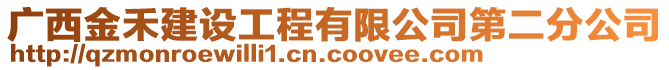 广西金禾建设工程有限公司第二分公司
http://qzmonroewilli1.cn.coovee.com